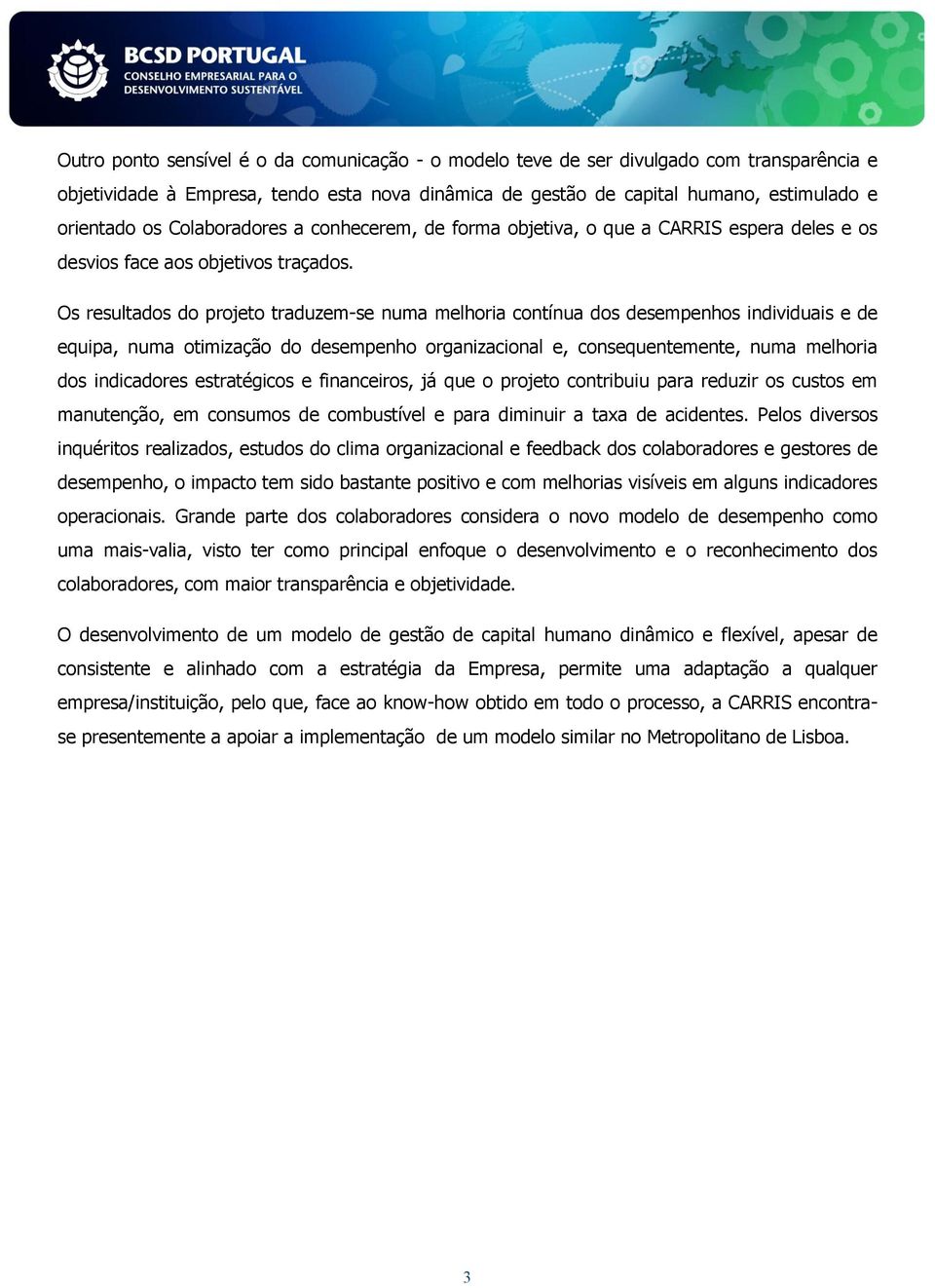 BCSD PORTUGAL
CONSELHO EMPRESARIAL PARA O DESENVOLVIMENTO SUSTENTÁVEL

Outro ponto sensível é o da comunicação - o modelo teve de ser divulgado com transparência e objetividade à Empresa, tendo esta nova dinâmica de gestão de capital humano, estimulado e orientado os Colaboradores a conhecerem, de forma objetiva, o que a CARRIS espera deles e os desvios face aos objetivos traçados.

Os resultados do projeto traduzem-se numa melhoria contínua dos desempenhos individuais e de equipa, numa otimização do desempenho organizacional e, consequentemente, numa melhoria dos indicadores estratégicos e financeiros, já que o projeto contribuiu para reduzir os custos em manutenção, em consumos de combustível e para diminuir a taxa de acidentes. Pelos diversos inquéritos realizados, estudos do clima organizacional e feedback dos colaboradores e gestores de desempenho, o impacto tem sido bastante positivo e com melhorias visíveis em alguns indicadores operacionais. Grande parte dos colaboradores considera o novo modelo de desempenho como uma mais-valia, visto ter como principal enfoque o desenvolvimento e o reconhecimento dos colaboradores, com maior transparência e objetividade.

O desenvolvimento de um modelo de gestão de capital humano dinâmico e flexível, apesar de consistente e alinhado com a estratégia da Empresa, permite uma adaptação a qualquer empresa/instituição, pelo que, face ao know-how obtido em todo o processo, a CARRIS encontra-se presentemente a apoiar a implementação de um modelo similar no Metropolitano de Lisboa.

3